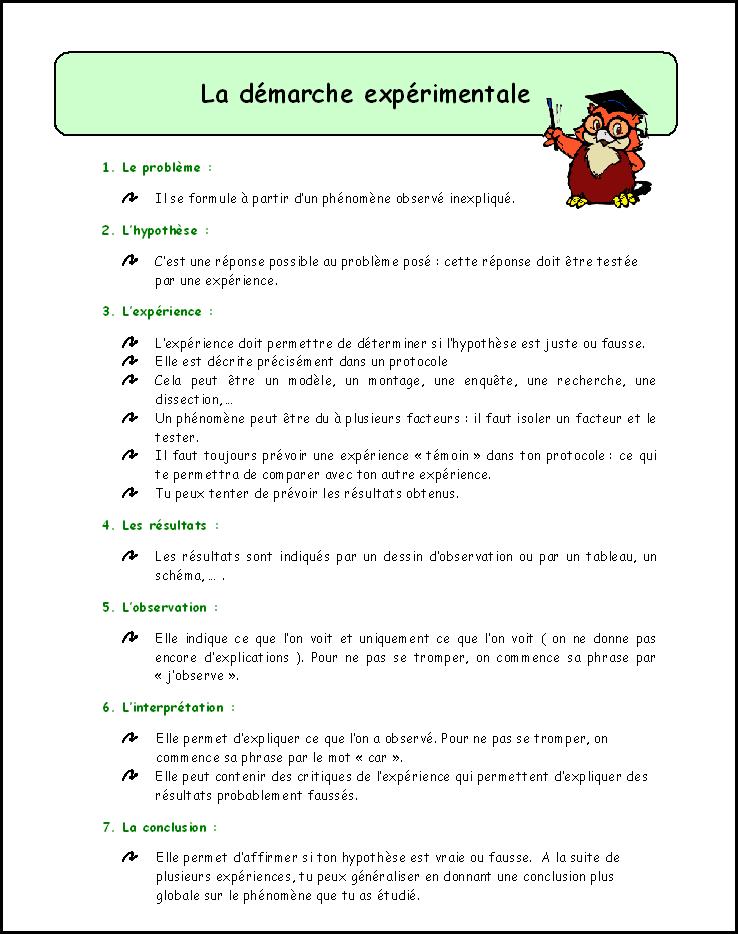 La démarche expérimentale

1. Le problème :

Il se formule à partir d'un phénomène observé inexpliqué.

2. L'hypothèse :

C'est une réponse possible au problème posé : cette réponse doit être testée par une expérience.

3. L'expérience :

L'expérience doit permettre de déterminer si l'hypothèse est juste ou fausse.
Elle est décrite précisément dans un protocole
Cela peut être un modèle, un montage, une enquête, une recherche, une dissection, …
Un phénomène peut être du à plusieurs facteurs : il faut isoler un facteur et le tester.
Il faut toujours prévoir une expérience « témoin » dans ton protocole : ce qui te permettra de comparer avec ton autre expérience.
Tu peux tenter de prévoir les résultats obtenus.

4. Les résultats :

Les résultats sont indiqués par un dessin d'observation ou par un tableau, un schéma, … .

5. L'observation :

Elle indique ce que l'on voit et uniquement ce que l'on voit ( on ne donne pas encore d'explications ). Pour ne pas se tromper, on commence sa phrase par « j'observe ».

6. L'interprétation :

Elle permet d'expliquer ce que l'on a observé. Pour ne pas se tromper, on commence sa phrase par le mot « car ».
Elle peut contenir des critiques de l'expérience qui permettent d'expliquer des résultats probablement faussés.

7. La conclusion :

Elle permet d'affirmer si ton hypothèse est vraie ou fausse. A la suite de plusieurs expériences, tu peux généraliser en donnant une conclusion plus globale sur le phénomène que tu as étudié.